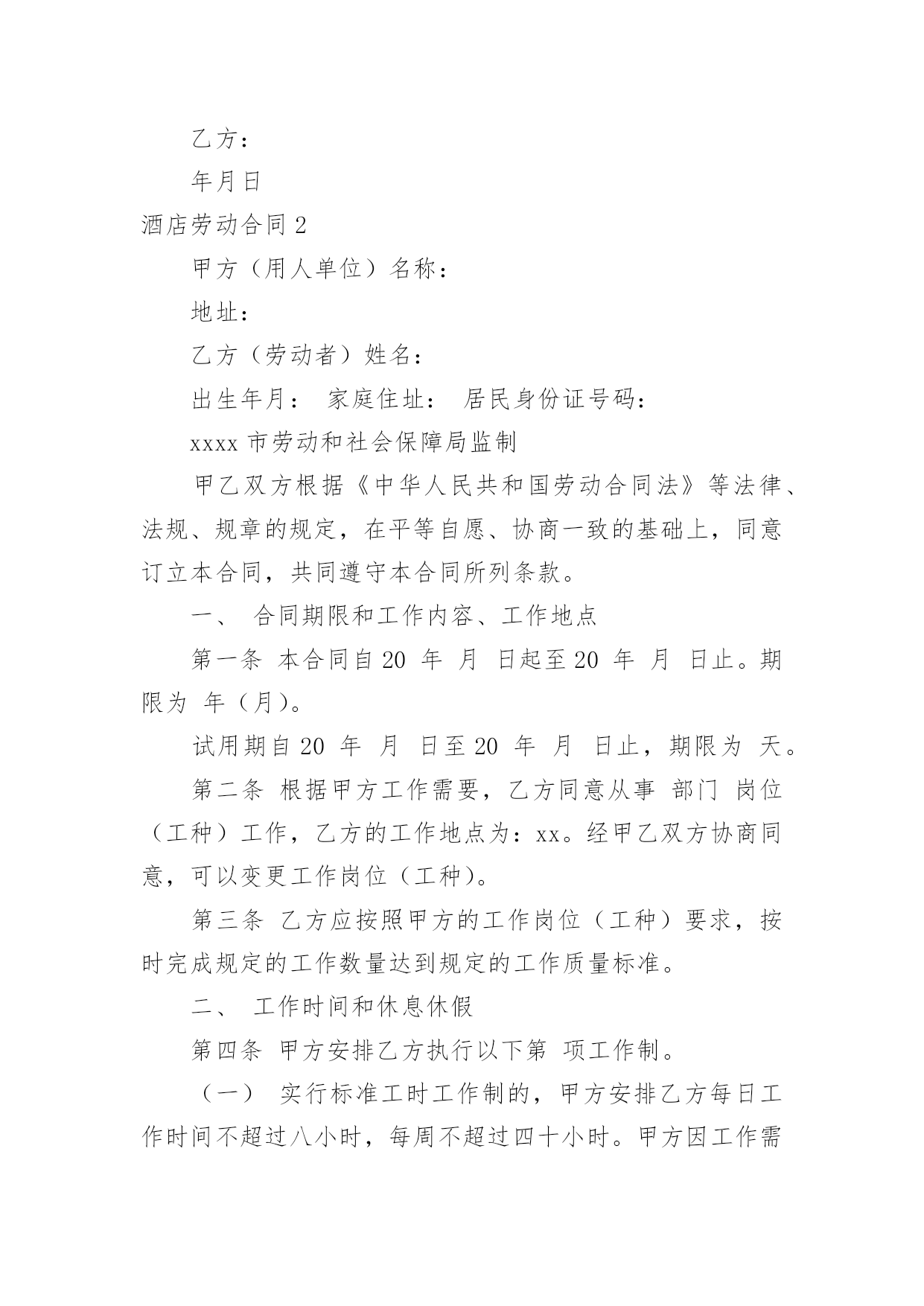 乙方：

年月日

酒店劳动合同 2

甲方（用人单位）名称：

地址：

乙方（劳动者）姓名：

出生年月： 家庭住址： 居民身份证号码：

xxxx 市劳动和社会保障局监制

甲乙双方根据《中华人民共和国劳动合同法》等法律、法规、规章的规定，在平等自愿、协商一致的基础上，同意订立本合同，共同遵守本合同所列条款。

一、 合同期限和工作内容、工作地点

第一条 本合同自 20 年 月 日起至 20 年 月 日止。期限为 年（月）。

试用期自 20 年 月 日至 20 年 月 日止，期限为 天。

第二条 根据甲方工作需要，乙方同意从事 部门 岗位（工种）工作，乙方的工作地点为：xx。经甲乙双方协商同意，可以变更工作岗位（工种）。

第三条 乙方应按照甲方的工作岗位（工种）要求，按时完成规定的工作数量达到规定的工作质量标准。

二、 工作时间和休息休假

第四条 甲方安排乙方执行以下第 项工作制。

（一） 实行标准工时工作制的，甲方安排乙方每日工作时间不超过八小时，每周不超过四十小时。甲方因工作需